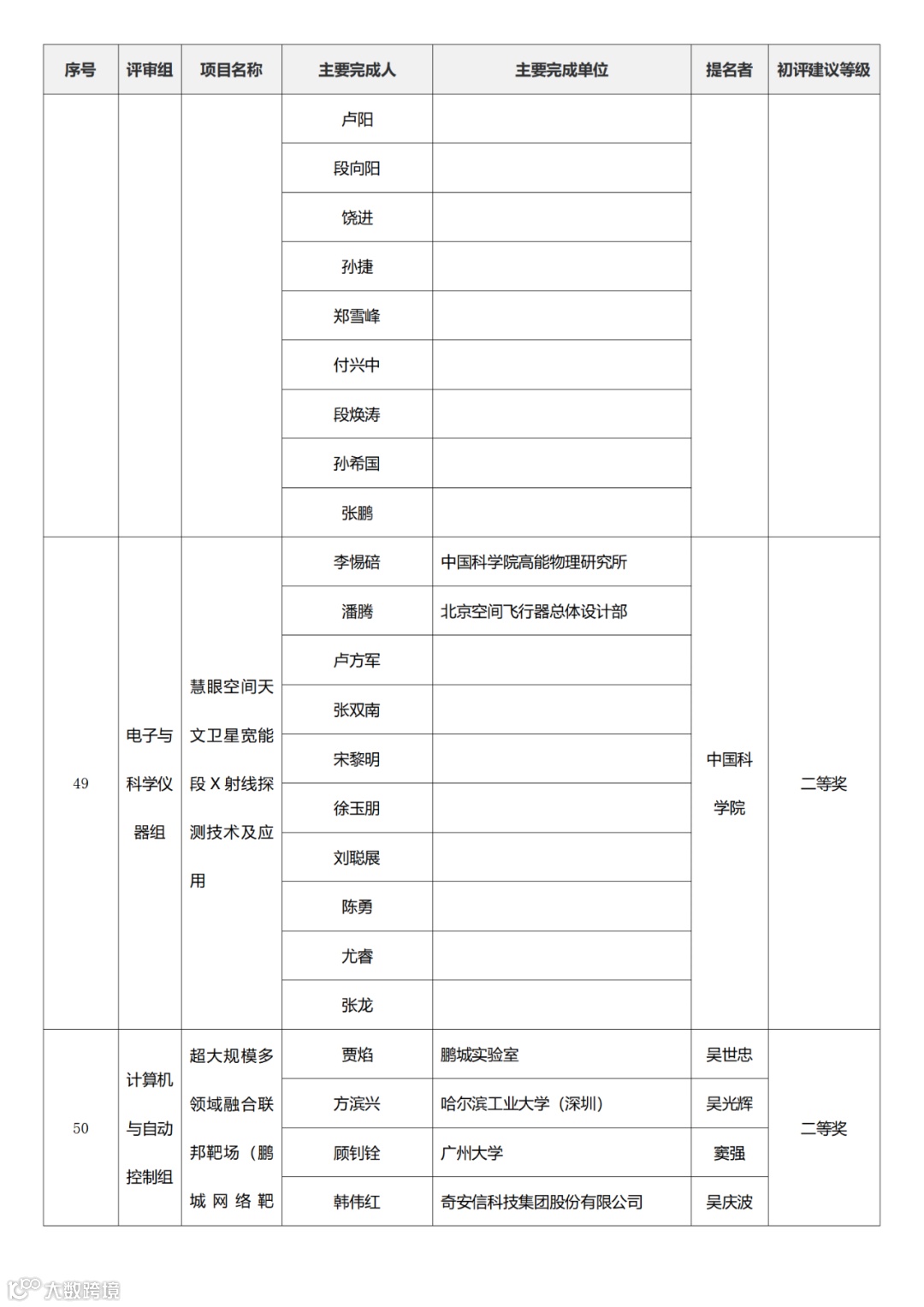 | 序号 | 评审组 | 项目名称 | 主要完成人 | 主要完成单位 | 提名者 | 初评建议等级 |
|---|---|---|---|---|---|---|
| | | | 卢阳 | | | |
| | | | 段向阳 | | | |
| | | | 饶进 | | | |
| | | | 孙捷 | | | |
| | | | 郑雪峰 | | | |
| | | | 付兴中 | | | |
| | | | 段焕涛 | | | |
| | | | 孙希国 | | | |
| | | | 张鹏 | | | |
| 49 | 电子与科学仪器组 | 慧眼空间天文卫星宽能段 X 射线探测技术及应用 | 李惕碚 | 中国科学院高能物理研究所 | 中国科学院 | 二等奖 |
| | | | 潘腾 | 北京空间飞行器总体设计部 | | |
| | | | 卢方军 | | | |
| | | | 张双南 | | | |
| | | | 宋黎明 | | | |
| | | | 徐玉朋 | | | |
| | | | 刘聪展 | | | |
| | | | 陈勇 | | | |
| | | | 尤睿 | | | |
| | | | 张龙 | | | |
| 50 | 计算机与自动控制组 | 超大规模多领域融合联邦靶场（鹏城网络靶 | 贾焰 | 鹏城实验室 | 吴世忠 | 二等奖 |
| | | | 方滨兴 | 哈尔滨工业大学（深圳） | 吴光辉 | |
| | | | 顾钊铨 | 广州大学 | 窦强 | |
| | | | 韩伟红 | 奇安信科技集团股份有限公司 | 吴庆波 | |

大数跨境